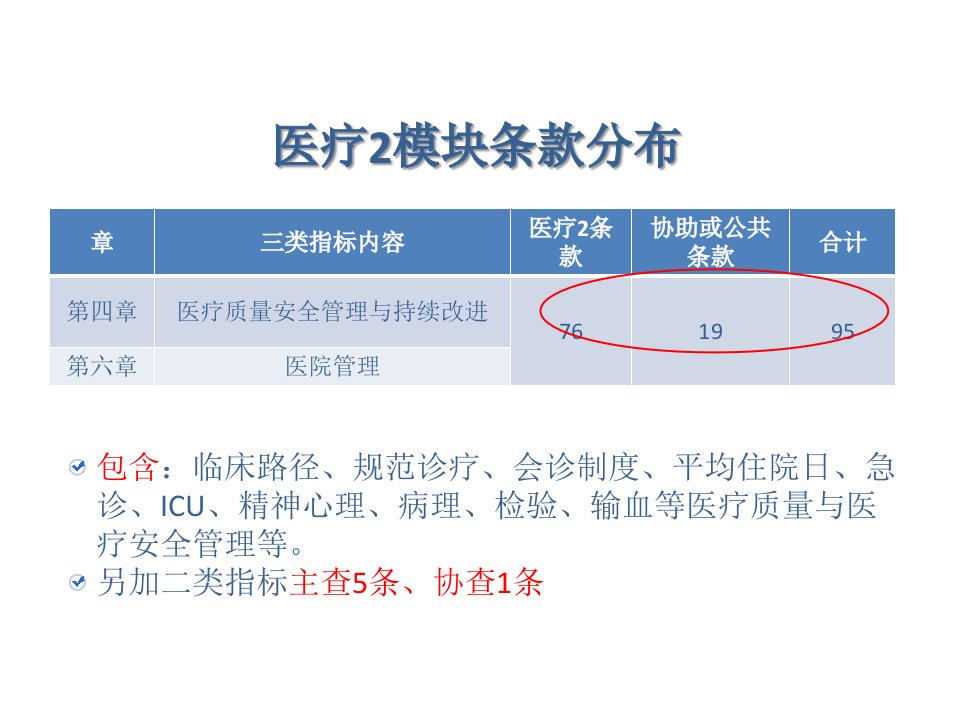 医疗2模块条款分布

| 章 | 三类指标内容 | 医疗2条款 | 协助或公共条款 | 合计 |
|---|---|---|---|---|
| 第四章 | 医疗质量安全管理与持续改进 | 76 | 19 | 95 |
| 第六章 | 医院管理 | | | |

☑ 包含：临床路径、规范诊疗、会诊制度、平均住院日、急诊、ICU、精神心理、病理、检验、输血等医疗质量与医疗安全管理等。

☑ 另加二类指标主查5条、协查1条